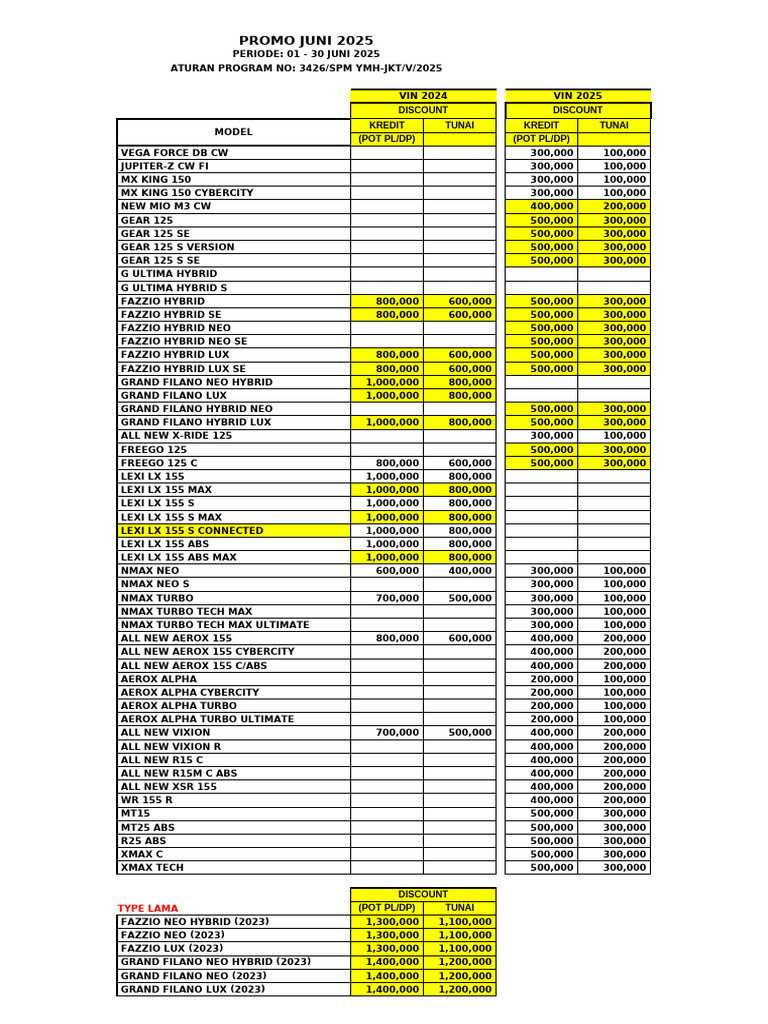 PROMO JUNI 2025
PERIODE: 01 - 30 JUNI 2025
ATURAN PROGRAM NO: 3426/SPM YMH-JKT/V/2025

| MODEL | VIN 2024 DISCOUNT KREDIT (POT PL/DP) | VIN 2024 DISCOUNT TUNAI | VIN 2025 DISCOUNT KREDIT (POT PL/DP) | VIN 2025 DISCOUNT TUNAI |
|---|---|---|---|---|
| VEGA FORCE DB CW | | | 300,000 | 100,000 |
| JUPITER-Z CW FI | | | 300,000 | 100,000 |
| MX KING 150 | | | 300,000 | 100,000 |
| MX KING 150 CYBERCITY | | | 300,000 | 100,000 |
| NEW MIO M3 CW | | | 400,000 | 200,000 |
| GEAR 125 | | | 500,000 | 300,000 |
| GEAR 125 SE | | | 500,000 | 300,000 |
| GEAR 125 S VERSION | | | 500,000 | 300,000 |
| GEAR 125 S SE | | | 500,000 | 300,000 |
| G ULTIMA HYBRID | | | | |
| G ULTIMA HYBRID S | | | | |
| FAZZIO HYBRID | 800,000 | 600,000 | 500,000 | 300,000 |
| FAZZIO HYBRID SE | 800,000 | 600,000 | 500,000 | 300,000 |
| FAZZIO HYBRID NEO | | | 500,000 | 300,000 |
| FAZZIO HYBRID NEO SE | | | 500,000 | 300,000 |
| FAZZIO HYBRID LUX | 800,000 | 600,000 | 500,000 | 300,000 |
| FAZZIO HYBRID LUX SE | 800,000 | 600,000 | 500,000 | 300,000 |
| GRAND FILANO NEO HYBRID | 1,000,000 | 800,000 | | |
| GRAND FILANO LUX | 1,000,000 | 800,000 | | |
| GRAND FILANO HYBRID NEO | | | 500,000 | 300,000 |
| GRAND FILANO HYBRID LUX | 1,000,000 | 800,000 | 500,000 | 300,000 |
| ALL NEW X-RIDE 125 | | | 300,000 | 100,000 |
| FREEGO 125 | | | 500,000 | 300,000 |
| FREEGO 125 C | 800,000 | 600,000 | 500,000 | 300,000 |
| LEXI LX 155 | 1,000,000 | 800,000 | | |
| LEXI LX 155 MAX | 1,000,000 | 800,000 | | |
| LEXI LX 155 S | 1,000,000 | 800,000 | | |
| LEXI LX 155 S MAX | 1,000,000 | 800,000 | | |
| LEXI LX 155 S CONNECTED | 1,000,000 | 800,000 | | |
| LEXI LX 155 ABS | 1,000,000 | 800,000 | | |
| LEXI LX 155 ABS MAX | 1,000,000 | 800,000 | | |
| NMAX NEO | 600,000 | 400,000 | 300,000 | 100,000 |
| NMAX NEO S | | | 300,000 | 100,000 |
| NMAX TURBO | 700,000 | 500,000 | 300,000 | 100,000 |
| NMAX TURBO TECH MAX | | | 300,000 | 100,000 |
| NMAX TURBO TECH MAX ULTIMATE | | | 300,000 | 100,000 |
| ALL NEW AEROX 155 | 800,000 | 600,000 | 400,000 | 200,000 |
| ALL NEW AEROX 155 CYBERCITY | | | 400,000 | 200,000 |
| ALL NEW AEROX 155 C/ABS | | | 400,000 | 200,000 |
| AEROX ALPHA | | | 200,000 | 100,000 |
| AEROX ALPHA CYBERCITY | | | 200,000 | 100,000 |
| AEROX ALPHA TURBO | | | 200,000 | 100,000 |
| AEROX ALPHA TURBO ULTIMATE | | | 200,000 | 100,000 |
| ALL NEW VIXION | 700,000 | 500,000 | 400,000 | 200,000 |
| ALL NEW VIXION R | | | 400,000 | 200,000 |
| ALL NEW R15 C | | | 400,000 | 200,000 |
| ALL NEW R15M C ABS | | | 400,000 | 200,000 |
| ALL NEW XSR 155 | | | 400,000 | 200,000 |
| WR 155 R | | | 400,000 | 200,000 |
| MT15 | | | 500,000 | 300,000 |
| MT25 ABS | | | 500,000 | 300,000 |
| R25 ABS | | | 500,000 | 300,000 |
| XMAX C | | | 500,000 | 300,000 |
| XMAX TECH | | | 500,000 | 300,000 |

| TYPE LAMA | DISCOUNT (POT PL/DP) | DISCOUNT TUNAI |
|---|---|---|
| FAZZIO NEO HYBRID (2023) | 1,300,000 | 1,100,000 |
| FAZZIO NEO (2023) | 1,300,000 | 1,100,000 |
| FAZZIO LUX (2023) | 1,300,000 | 1,100,000 |
| GRAND FILANO NEO HYBRID (2023) | 1,400,000 | 1,200,000 |
| GRAND FILANO NEO (2023) | 1,400,000 | 1,200,000 |
| GRAND FILANO LUX (2023) | 1,400,000 | 1,200,000 |